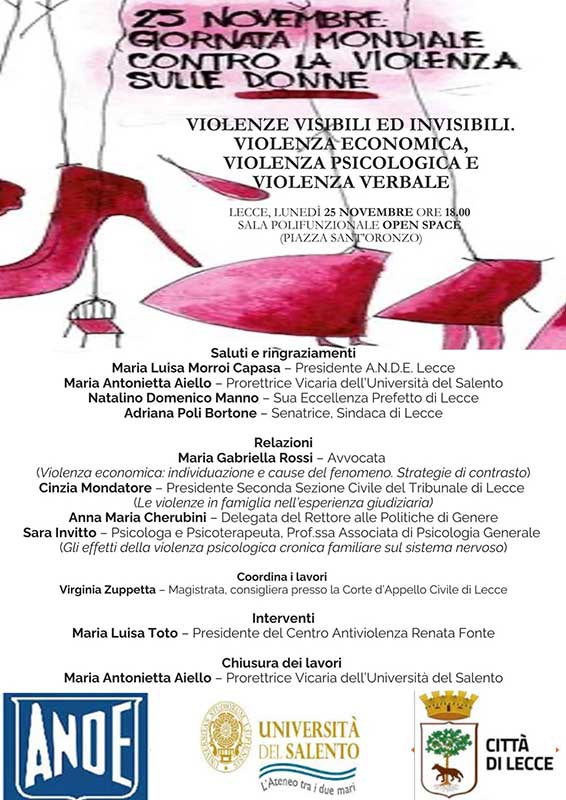 25 NOVEMBRE:
GIORNATA MONDIALE
CONTRO LA VIOLENZA
SULLE DONNE

VIOLENZE VISIBILI ED INVISIBILI.
VIOLENZA ECONOMICA,
VIOLENZA PSICOLOGICA E
VIOLENZA VERBALE

LECCE, LUNEDÌ 25 NOVEMBRE ORE 18.00
SALA POLIFUNZIONALE OPEN SPACE
(PIAZZA SANT'ORONZO)

Saluti e ringraziamenti
Maria Luisa Morroi Capasa – Presidente A.N.D.E. Lecce
Maria Antonietta Aiello – Prorettrice Vicaria dell'Università del Salento
Natalino Domenico Manno – Sua Eccellenza Prefetto di Lecce
Adriana Poli Bortone – Senatrice, Sindaca di Lecce

Relazioni
Maria Gabriella Rossi – Avvocata
(Violenza economica: individuazione e cause del fenomeno. Strategie di contrasto)
Cinzia Mondatore – Presidente Seconda Sezione Civile del Tribunale di Lecce
(Le violenze in famiglia nell'esperienza giudiziaria)
Anna Maria Cherubini – Delegata del Rettore alle Politiche di Genere
Sara Invitto – Psicologa e Psicoterapeuta, Prof.ssa Associata di Psicologia Generale
(Gli effetti della violenza psicologica cronica familiare sul sistema nervoso)

Coordina i lavori
Virginia Zuppetta – Magistrata, consigliera presso la Corte d'Appello Civile di Lecce

Interventi
Maria Luisa Toto – Presidente del Centro Antiviolenza Renata Fonte

Chiusura dei lavori
Maria Antonietta Aiello – Prorettrice Vicaria dell'Università del Salento

ANDE

UNIVERSITÀ DEL SALENTO
L'Ateneo tra i due mari

CITTÀ DI LECCE